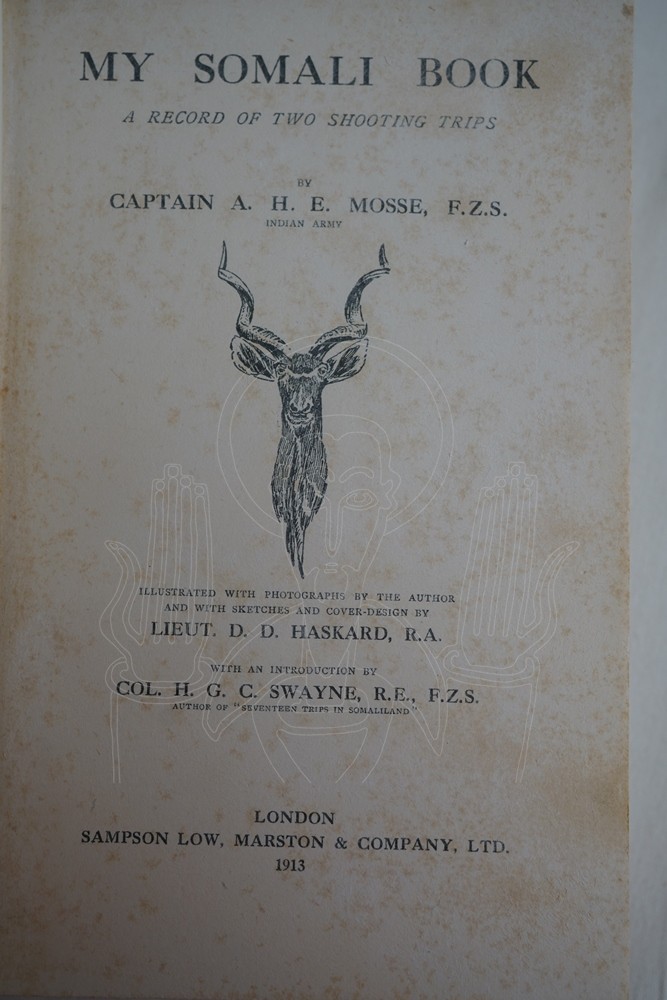 MY SOMALI BOOK

A RECORD OF TWO SHOOTING TRIPS

BY

CAPTAIN A. H. E. MOSSE, F.Z.S.

INDIAN ARMY

ILLUSTRATED WITH PHOTOGRAPHS BY THE AUTHOR AND WITH SKETCHES AND COVER-DESIGN BY

LIEUT. D. D. HASKARD, R.A.

WITH AN INTRODUCTION BY

COL. H. G. C. SWAYNE, R.E., F.Z.S.

AUTHOR OF "SEVENTEEN TRIPS IN SOMALILAND"

LONDON

SAMPSON LOW, MARSTON & COMPANY, LTD.

1913